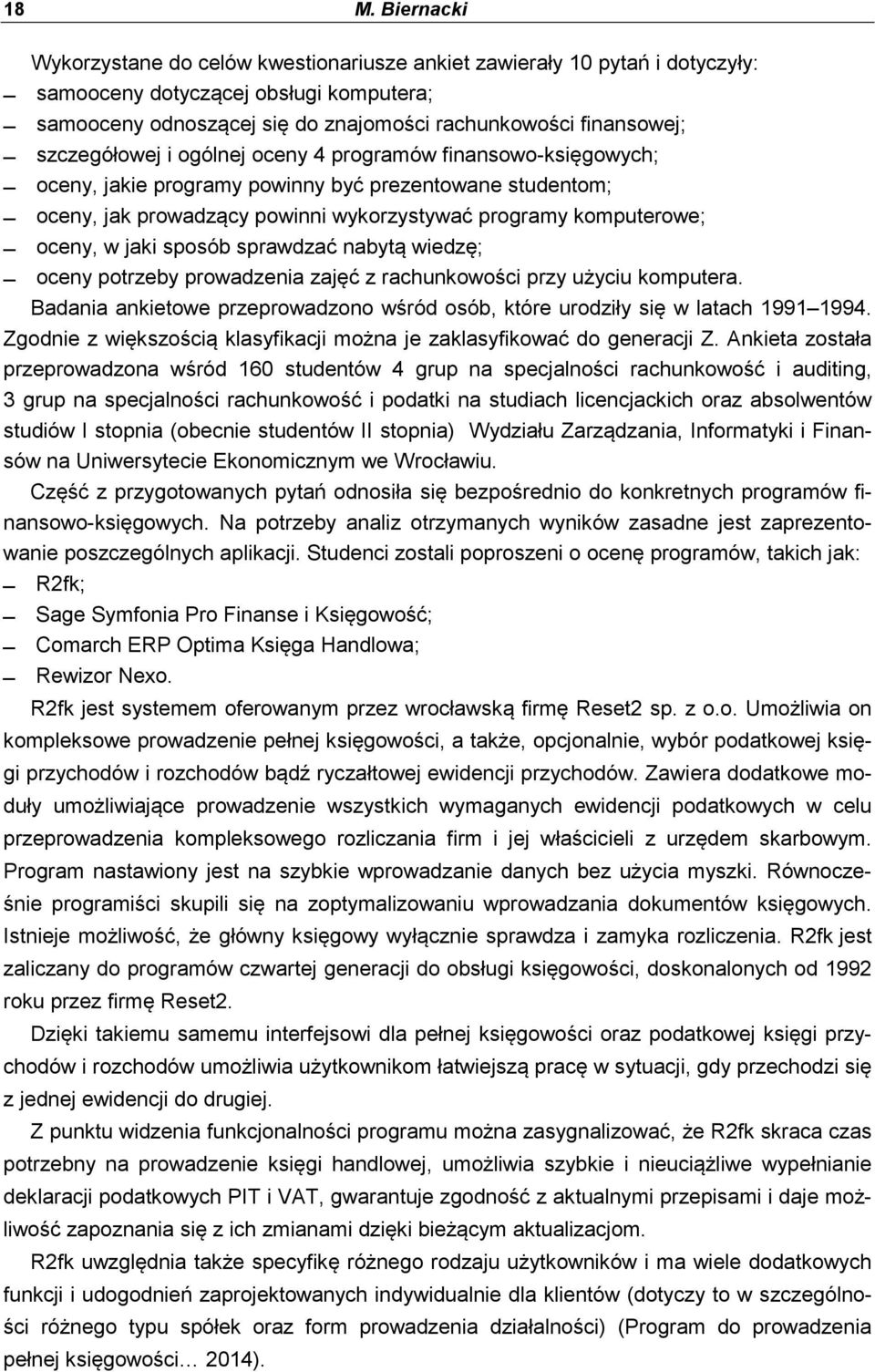 18 M. Biernacki

Wykorzystane do celów kwestionariusze ankiet zawierały 10 pytań i dotyczyły:
– samooceny dotyczącej obsługi komputera;
– samooceny odnoszącej się do znajomości rachunkowości finansowej;
– szczegółowej i ogólnej oceny 4 programów finansowo-księgowych;
– oceny, jakie programy powinny być prezentowane studentom;
– oceny, jak prowadzący powinni wykorzystywać programy komputerowe;
– oceny, w jaki sposób sprawdzać nabytą wiedzę;
– oceny potrzeby prowadzenia zajęć z rachunkowości przy użyciu komputera.

Badania ankietowe przeprowadzono wśród osób, które urodziły się w latach 1991–1994. Zgodnie z większością klasyfikacji można je zaklasyfikować do generacji Z. Ankieta została przeprowadzona wśród 160 studentów 4 grup na specjalności rachunkowość i auditing, 3 grup na specjalności rachunkowość i podatki na studiach licencjackich oraz absolwentów studiów I stopnia (obecnie studentów II stopnia) Wydziału Zarządzania, Informatyki i Finansów na Uniwersytecie Ekonomicznym we Wrocławiu.

Część z przygotowanych pytań odnosiła się bezpośrednio do konkretnych programów finansowo-księgowych. Na potrzeby analiz otrzymanych wyników zasadne jest zaprezentowanie poszczególnych aplikacji. Studenci zostali poproszeni o ocenę programów, takich jak:
– R2fk;
– Sage Symfonia Pro Finanse i Księgowość;
– Comarch ERP Optima Księga Handlowa;
– Rewizor Nexo.

R2fk jest systemem oferowanym przez wrocławską firmę Reset2 sp. z o.o. Umożliwia on kompleksowe prowadzenie pełnej księgowości, a także, opcjonalnie, wybór podatkowej księgi przychodów i rozchodów bądź ryczałtowej ewidencji przychodów. Zawiera dodatkowe moduły umożliwiające prowadzenie wszystkich wymaganych ewidencji podatkowych w celu przeprowadzenia kompleksowego rozliczania firm i jej właścicieli z urzędem skarbowym. Program nastawiony jest na szybkie wprowadzanie danych bez użycia myszki. Równocześnie programiści skupili się na zoptymalizowaniu wprowadzania dokumentów księgowych. Istnieje możliwość, że główny księgowy wyłącznie sprawdza i zamyka rozliczenia. R2fk jest zaliczany do programów czwartej generacji do obsługi księgowości, doskonalonych od 1992 roku przez firmę Reset2.

Dzięki takiemu samemu interfejsowi dla pełnej księgowości oraz podatkowej księgi przychodów i rozchodów umożliwia użytkownikom łatwiejszą pracę w sytuacji, gdy przechodzi się z jednej ewidencji do drugiej.

Z punktu widzenia funkcjonalności program można zasygnalizować, że R2fk skraca czas potrzebny na prowadzenie księgi handlowej, umożliwia szybkie i nieuciążliwe wypełnianie deklaracji podatkowych PIT i VAT, gwarantuje zgodność z aktualnymi przepisami i daje możliwość zapoznania się z ich zmianami dzięki bieżącym aktualizacjom.

R2fk uwzględnia także specyfikę różnego rodzaju użytkowników i ma wiele dodatkowych funkcji i udogodnień zaprojektowanych indywidualnie dla klientów (dotyczy to w szczególności różnego typu spółek oraz form prowadzenia działalności) (Program do prowadzenia pełnej księgowości… 2014).